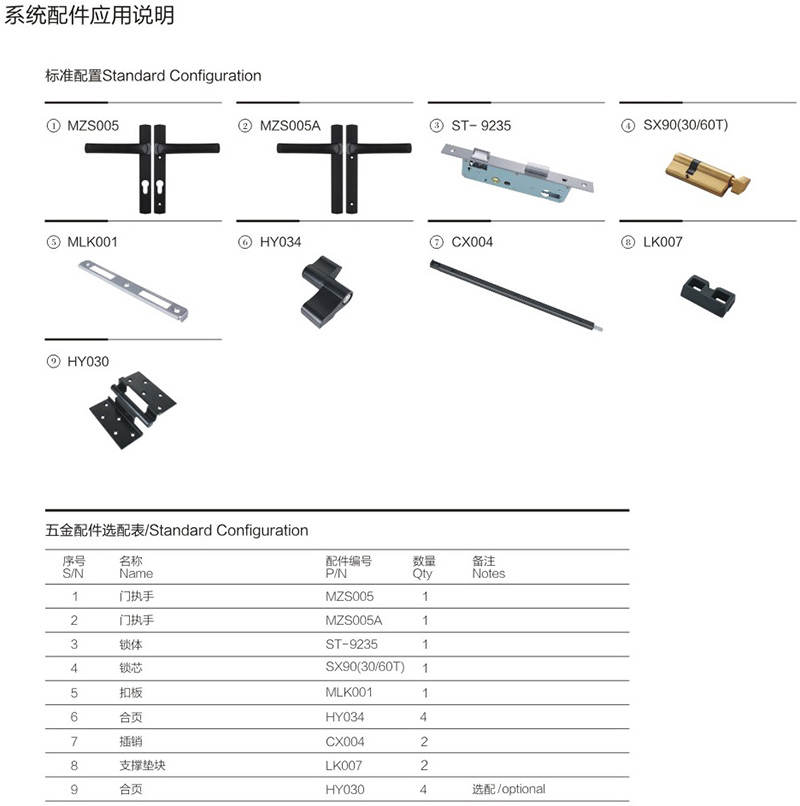 系统配件应用说明

标准配置Standard Configuration

① MZS005

② MZS005A

③ ST- 9235

④ SX90(30/60T)

⑤ MLK001

⑥ HY034

⑦ CX004

⑧ LK007

⑨ HY030

五金配件选配表/Standard Configuration

| 序号 S/N | 名称 Name | 配件编号 P/N | 数量 Qty | 备注 Notes |
|---|---|---|---|---|
| 1 | 门执手 | MZS005 | 1 | |
| 2 | 门执手 | MZS005A | 1 | |
| 3 | 锁体 | ST-9235 | 1 | |
| 4 | 锁芯 | SX90(30/60T) | 1 | |
| 5 | 扣板 | MLK001 | 1 | |
| 6 | 合页 | HY034 | 4 | |
| 7 | 插销 | CX004 | 2 | |
| 8 | 支撑垫块 | LK007 | 2 | |
| 9 | 合页 | HY030 | 4 | 选配/optional |